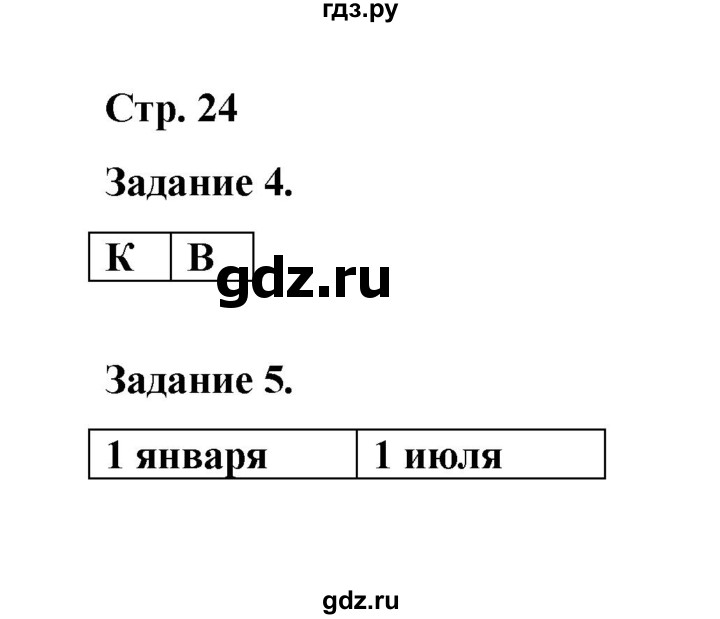 гдз.ру

Стр. 24

Задание 4.

| К | В |
|---|---|

gdz.ru

Задание 5.

| 1 января | 1 июля |
|---|---|

gdz.ru